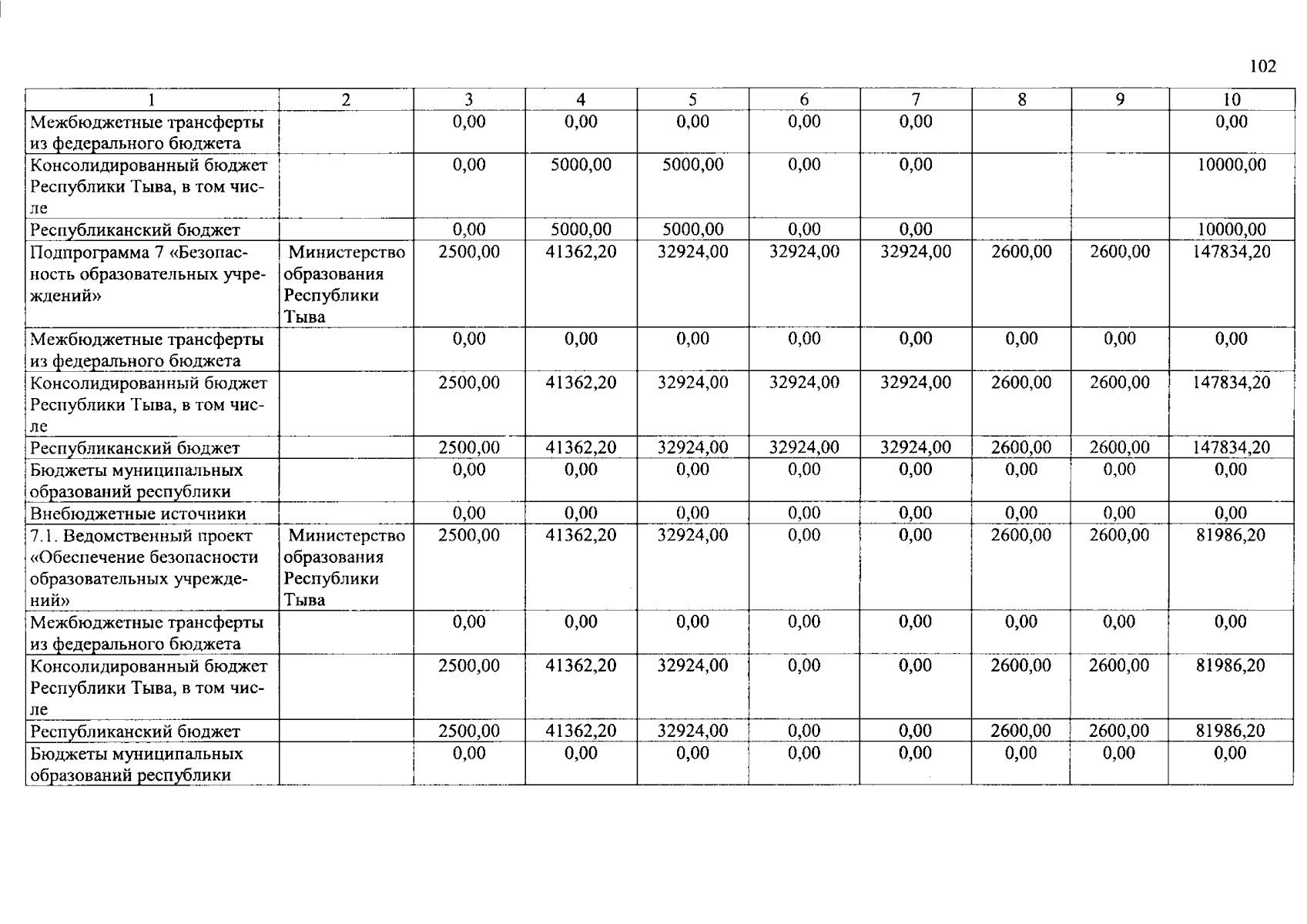 102

| 1 | 2 | 3 | 4 | 5 | 6 | 7 | 8 | 9 | 10 |
|---|---|---|---|---|---|---|---|---|---|
| Межбюджетные трансферты из федерального бюджета | | 0,00 | 0,00 | 0,00 | 0,00 | 0,00 | | | 0,00 |
| Консолидированный бюджет Республики Тыва, в том числе | | 0,00 | 5000,00 | 5000,00 | 0,00 | 0,00 | | | 10000,00 |
| Республиканский бюджет | | 0,00 | 5000,00 | 5000,00 | 0,00 | 0,00 | | | 10000,00 |
| Подпрограмма 7 «Безопасность образовательных учреждений» | Министерство образования Республики Тыва | 2500,00 | 41362,20 | 32924,00 | 32924,00 | 32924,00 | 2600,00 | 2600,00 | 147834,20 |
| Межбюджетные трансферты из федерального бюджета | | 0,00 | 0,00 | 0,00 | 0,00 | 0,00 | 0,00 | 0,00 | 0,00 |
| Консолидированный бюджет Республики Тыва, в том числе | | 2500,00 | 41362,20 | 32924,00 | 32924,00 | 32924,00 | 2600,00 | 2600,00 | 147834,20 |
| Республиканский бюджет | | 2500,00 | 41362,20 | 32924,00 | 32924,00 | 32924,00 | 2600,00 | 2600,00 | 147834,20 |
| Бюджеты муниципальных образований республики | | 0,00 | 0,00 | 0,00 | 0,00 | 0,00 | 0,00 | 0,00 | 0,00 |
| Внебюджетные источники | | 0,00 | 0,00 | 0,00 | 0,00 | 0,00 | 0,00 | 0,00 | 0,00 |
| 7.1. Ведомственный проект «Обеспечение безопасности образовательных учреждений» | Министерство образования Республики Тыва | 2500,00 | 41362,20 | 32924,00 | 0,00 | 0,00 | 2600,00 | 2600,00 | 81986,20 |
| Межбюджетные трансферты из федерального бюджета | | 0,00 | 0,00 | 0,00 | 0,00 | 0,00 | 0,00 | 0,00 | 0,00 |
| Консолидированный бюджет Республики Тыва, в том числе | | 2500,00 | 41362,20 | 32924,00 | 0,00 | 0,00 | 2600,00 | 2600,00 | 81986,20 |
| Республиканский бюджет | | 2500,00 | 41362,20 | 32924,00 | 0,00 | 0,00 | 2600,00 | 2600,00 | 81986,20 |
| Бюджеты муниципальных образований республики | | 0,00 | 0,00 | 0,00 | 0,00 | 0,00 | 0,00 | 0,00 | 0,00 |